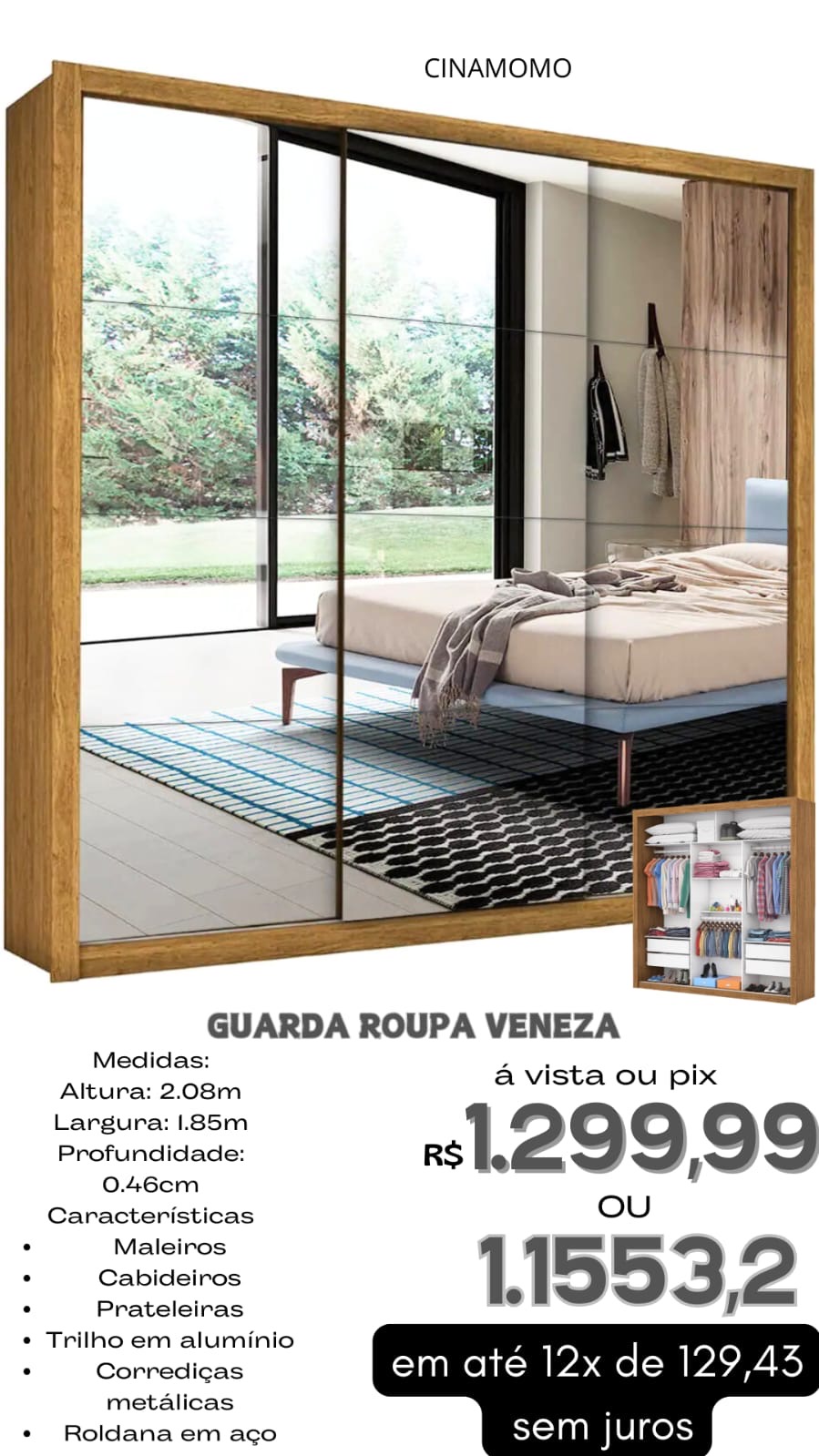 CINAMOMO

GUARDA ROUPA VENEZA

Medidas:
Altura: 2.08m
Largura: 1.85m
Profundidade:
0.46cm
Características
• Maleiros
• Cabideiros
• Prateleiras
• Trilho em alumínio
• Corrediças metálicas
• Roldana em aço

á vista ou pix
R$ 1.299,99
OU
1.1553,2
em até 12x de 129,43
sem juros